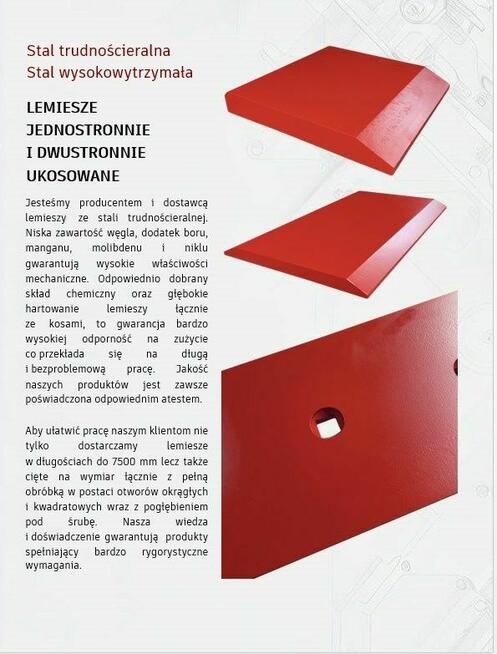 Stal trudnościeralna
Stal wysokowytrzymała

LEMIESZE
JEDNOSTRONNIE
I DWUSTRONNIE
UKOSOWANE

Jesteśmy producentem i dostawcą lemieszy ze stali trudnościeralnej. Niska zawartość węgla, dodatek boru, manganu, molibdenu i niklu gwarantują wysokie właściwości mechaniczne. Odpowiednio dobrany skład chemiczny oraz głębokie hartowanie lemieszy łącznie ze kosami, to gwarancja bardzo wysokiej odporność na zużycie co przekłada się na długą i bezproblemową pracę. Jakość naszych produktów jest zawsze poświadczona odpowiednim atestem.

Aby ułatwić pracę naszym klientom nie tylko dostarczamy lemiesze w długościach do 7500 mm lecz także cięte na wymiar łącznie z pełną obróbką w postaci otworów okrągłych i kwadratowych wraz z pogłębieniem pod śrubę. Nasza wiedza i doświadczenie gwarantują produkty spełniający bardzo rygorystyczne wymagania.